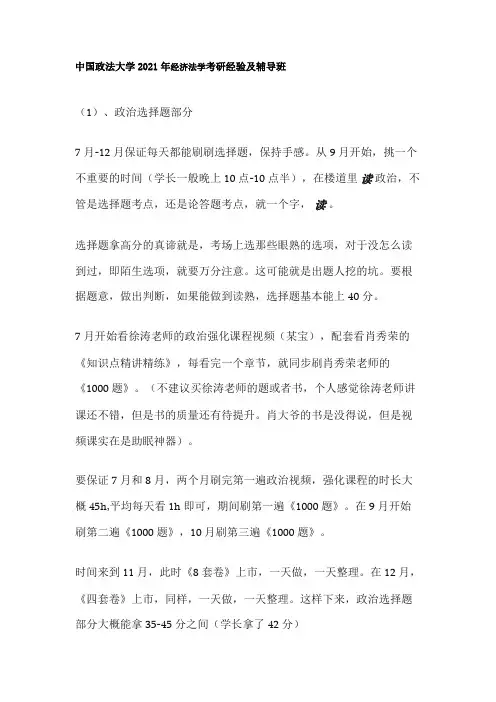 中国政法大学2021年经济法学考研经验及辅导班

（1）、政治选择题部分

7月-12月保证每天都能刷刷选择题，保持手感。从9月开始，挑一个不重要的时间（学长一般晚上10点-10点半），在楼道里读政治，不管是选择题考点，还是论答题考点，就一个字，读。

选择题拿高分的真谛就是，考场上选那些眼熟的选项，对于没怎么读到过，即陌生选项，就要万分注意。这可能就是出题人挖的坑。要根据题意，做出判断，如果能做到读熟，选择题基本能上40分。

7月开始看徐涛老师的政治强化课程视频（某宝），配套看肖秀荣的《知识点精讲精练》，每看完一个章节，就同步刷肖秀荣老师的《1000题》。（不建议买徐涛老师的题或者书，个人感觉徐涛老师讲课还不错，但是书的质量还有待提升。肖大爷的书是没得说，但是视频课实在是助眠神器）。

要保证7月和8月，两个月刷完第一遍政治视频，强化课程的时长大概45h,平均每天看1h即可，期间刷第一遍《1000题》。在9月开始刷第二遍《1000题》，10月刷第三遍《1000题》。

时间来到11月，此时《8套卷》上市，一天做，一天整理。在12月，《四套卷》上市，同样，一天做，一天整理。这样下来，政治选择题部分大概能拿35-45分之间（学长拿了42分）